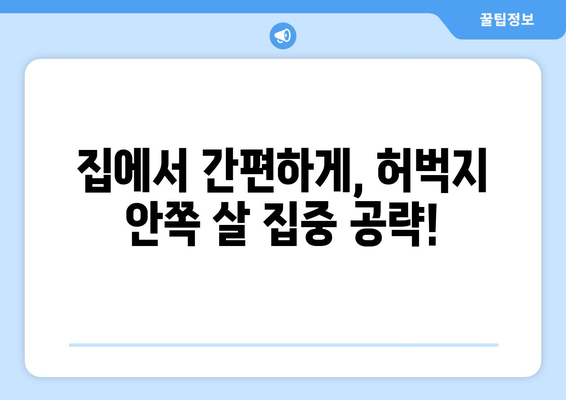 꿀팁정보

집에서 간편하게, 허벅지 안쪽 살 집중 공략!